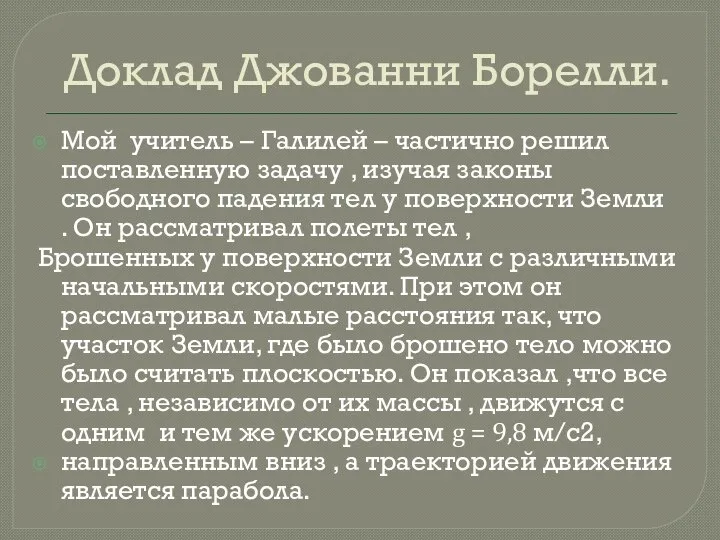 Доклад Джованни Борелли.

Мой учитель – Галилей – частично решил поставленную задачу , изучая законы свободного падения тел у поверхности Земли . Он рассматривал полеты тел ,
Брошенных у поверхности Земли с различными начальными скоростями. При этом он рассматривал малые расстояния так, что участок Земли, где было брошено тело можно было считать плоскостью. Он показал ,что все тела , независимо от их массы , движутся с одним и тем же ускорением g = 9,8 м/с2,

направленным вниз , а траекторией движения является парабола.